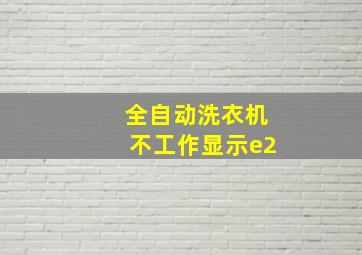 全自动洗衣机
不工作显示e2